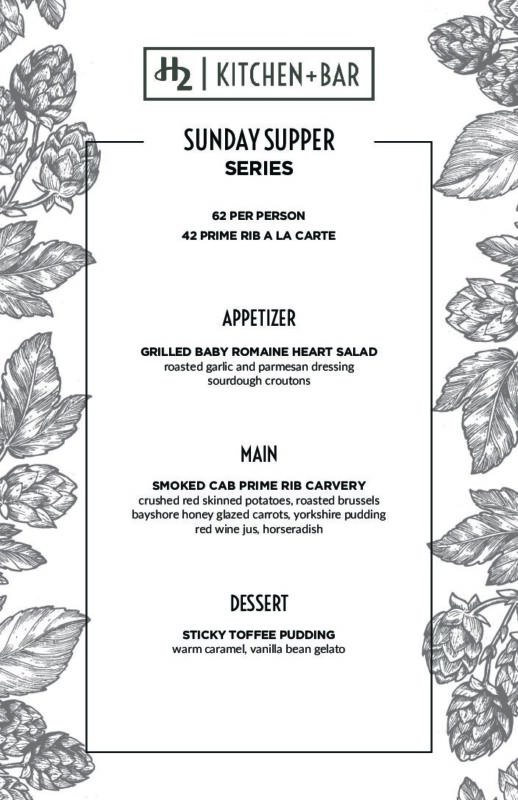 H2 | KITCHEN+BAR

SUNDAY SUPPER
SERIES

62 PER PERSON
42 PRIME RIB A LA CARTE

APPETIZER

GRILLED BABY ROMAINE HEART SALAD
roasted garlic and parmesan dressing
sourdough croutons

MAIN

SMOKED CAB PRIME RIB CARVERY
crushed red skinned potatoes, roasted brussels
bayshore honey glazed carrots, yorkshire pudding
red wine jus, horseradish

DESSERT

STICKY TOFFEE PUDDING
warm caramel, vanilla bean gelato